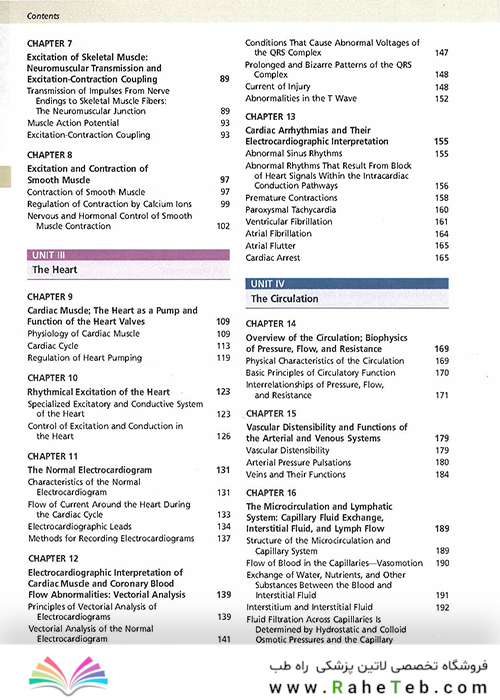 Contents

CHAPTER 7
Excitation of Skeletal Muscle: Neuromuscular Transmission and Excitation-Contraction Coupling 89
Transmission of Impulses From Nerve Endings to Skeletal Muscle Fibers: The Neuromuscular Junction 89
Muscle Action Potential 93
Excitation-Contraction Coupling 93

CHAPTER 8
Excitation and Contraction of Smooth Muscle 97
Contraction of Smooth Muscle 97
Regulation of Contraction by Calcium Ions 99
Nervous and Hormonal Control of Smooth Muscle Contraction 102

UNIT III
The Heart

CHAPTER 9
Cardiac Muscle; The Heart as a Pump and Function of the Heart Valves 109
Physiology of Cardiac Muscle 109
Cardiac Cycle 113
Regulation of Heart Pumping 119

CHAPTER 10
Rhythmical Excitation of the Heart 123
Specialized Excitatory and Conductive System of the Heart 123
Control of Excitation and Conduction in the Heart 126

CHAPTER 11
The Normal Electrocardiogram 131
Characteristics of the Normal Electrocardiogram 131
Flow of Current Around the Heart During the Cardiac Cycle 133
Electrocardiographic Leads 134
Methods for Recording Electrocardiograms 137

CHAPTER 12
Electrocardiographic Interpretation of Cardiac Muscle and Coronary Blood Flow Abnormalities: Vectorial Analysis 139
Principles of Vectorial Analysis of Electrocardiograms 139
Vectorial Analysis of the Normal Electrocardiogram 141

Conditions That Cause Abnormal Voltages of the QRS Complex 147
Prolonged and Bizarre Patterns of the QRS Complex 148
Current of Injury 148
Abnormalities in the T Wave 152

CHAPTER 13
Cardiac Arrhythmias and Their Electrocardiographic Interpretation 155
Abnormal Sinus Rhythms 155
Abnormal Rhythms That Result From Block of Heart Signals Within the Intracardiac Conduction Pathways 156
Premature Contractions 158
Paroxysmal Tachycardia 160
Ventricular Fibrillation 161
Atrial Fibrillation 164
Atrial Flutter 165
Cardiac Arrest 165

UNIT IV
The Circulation

CHAPTER 14
Overview of the Circulation; Biophysics of Pressure, Flow, and Resistance 169
Physical Characteristics of the Circulation 169
Basic Principles of Circulatory Function 170
Interrelationships of Pressure, Flow, and Resistance 171

CHAPTER 15
Vascular Distensibility and Functions of the Arterial and Venous Systems 179
Vascular Distensibility 179
Arterial Pressure Pulsations 180
Veins and Their Functions 184

CHAPTER 16
The Microcirculation and Lymphatic System: Capillary Fluid Exchange, Interstitial Fluid, and Lymph Flow 189
Structure of the Microcirculation and Capillary System 189
Flow of Blood in the Capillaries—Vasomotion 190
Exchange of Water, Nutrients, and Other Substances Between the Blood and Interstitial Fluid 191
Interstitium and Interstitial Fluid 192
Fluid Filtration Across Capillaries Is Determined by Hydrostatic and Colloid Osmotic Pressures and the Capillary

فروشگاه تخصصی لاتین پزشکی راه طب
www.RaheTeb.com